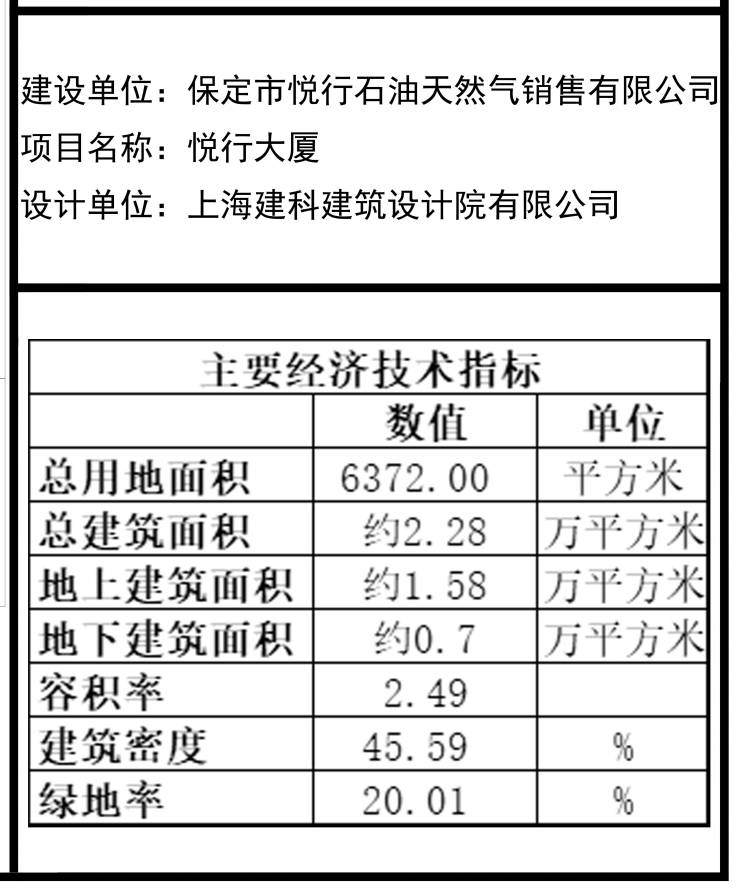 建设单位：保定市悦行石油天然气销售有限公司
项目名称：悦行大厦
设计单位：上海建科建筑设计院有限公司

主要经济技术指标

| | 数值 | 单位 |
|---|---|---|
| 总用地面积 | 6372.00 | 平方米 |
| 总建筑面积 | 约2.28 | 万平方米 |
| 地上建筑面积 | 约1.58 | 万平方米 |
| 地下建筑面积 | 约0.7 | 万平方米 |
| 容积率 | 2.49 | |
| 建筑密度 | 45.59 | % |
| 绿地率 | 20.01 | % |